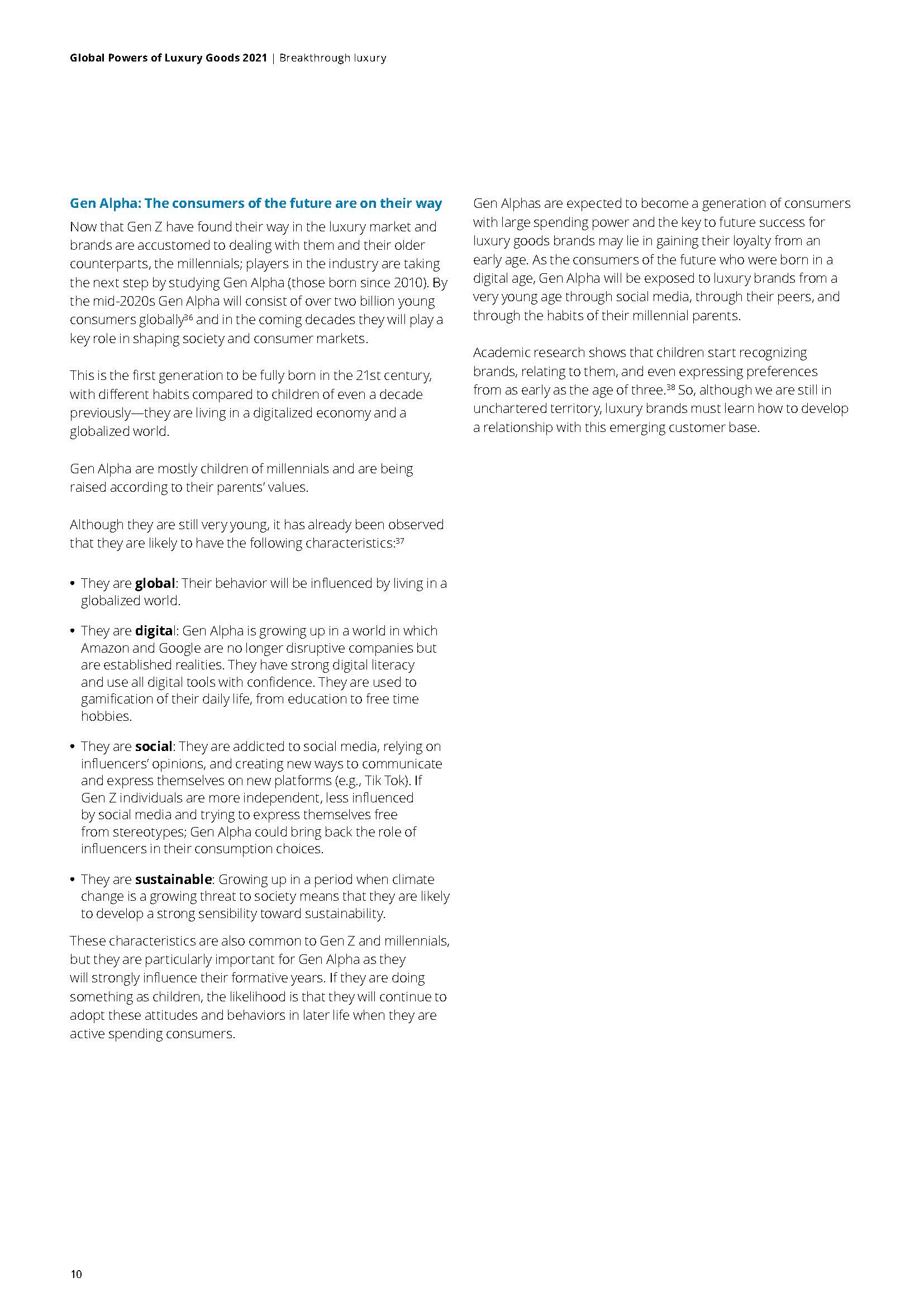 Global Powers of Luxury Goods 2021 | Breakthrough luxury

Gen Alpha: The consumers of the future are on their way

Now that Gen Z have found their way in the luxury market and brands are accustomed to dealing with them and their older counterparts, the millennials; players in the industry are taking the next step by studying Gen Alpha (those born since 2010). By the mid-2020s Gen Alpha will consist of over two billion young consumers globally$^{36}$ and in the coming decades they will play a key role in shaping society and consumer markets.

This is the first generation to be fully born in the 21st century, with different habits compared to children of even a decade previously—they are living in a digitalized economy and a globalized world.

Gen Alpha are mostly children of millennials and are being raised according to their parents' values.

Although they are still very young, it has already been observed that they are likely to have the following characteristics:$^{37}$

• They are global: Their behavior will be influenced by living in a globalized world.

• They are digital: Gen Alpha is growing up in a world in which Amazon and Google are no longer disruptive companies but are established realities. They have strong digital literacy and use all digital tools with confidence. They are used to gamification of their daily life, from education to free time hobbies.

• They are social: They are addicted to social media, relying on influencers' opinions, and creating new ways to communicate and express themselves on new platforms (e.g., Tik Tok). If Gen Z individuals are more independent, less influenced by social media and trying to express themselves free from stereotypes; Gen Alpha could bring back the role of influencers in their consumption choices.

• They are sustainable: Growing up in a period when climate change is a growing threat to society means that they are likely to develop a strong sensibility toward sustainability.

These characteristics are also common to Gen Z and millennials, but they are particularly important for Gen Alpha as they will strongly influence their formative years. If they are doing something as children, the likelihood is that they will continue to adopt these attitudes and behaviors in later life when they are active spending consumers.

Gen Alphas are expected to become a generation of consumers with large spending power and the key to future success for luxury goods brands may lie in gaining their loyalty from an early age. As the consumers of the future who were born in a digital age, Gen Alpha will be exposed to luxury brands from a very young age through social media, through their peers, and through the habits of their millennial parents.

Academic research shows that children start recognizing brands, relating to them, and even expressing preferences from as early as the age of three.$^{38}$ So, although we are still in unchartered territory, luxury brands must learn how to develop a relationship with this emerging customer base.

10